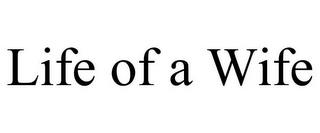 Life of a Wife